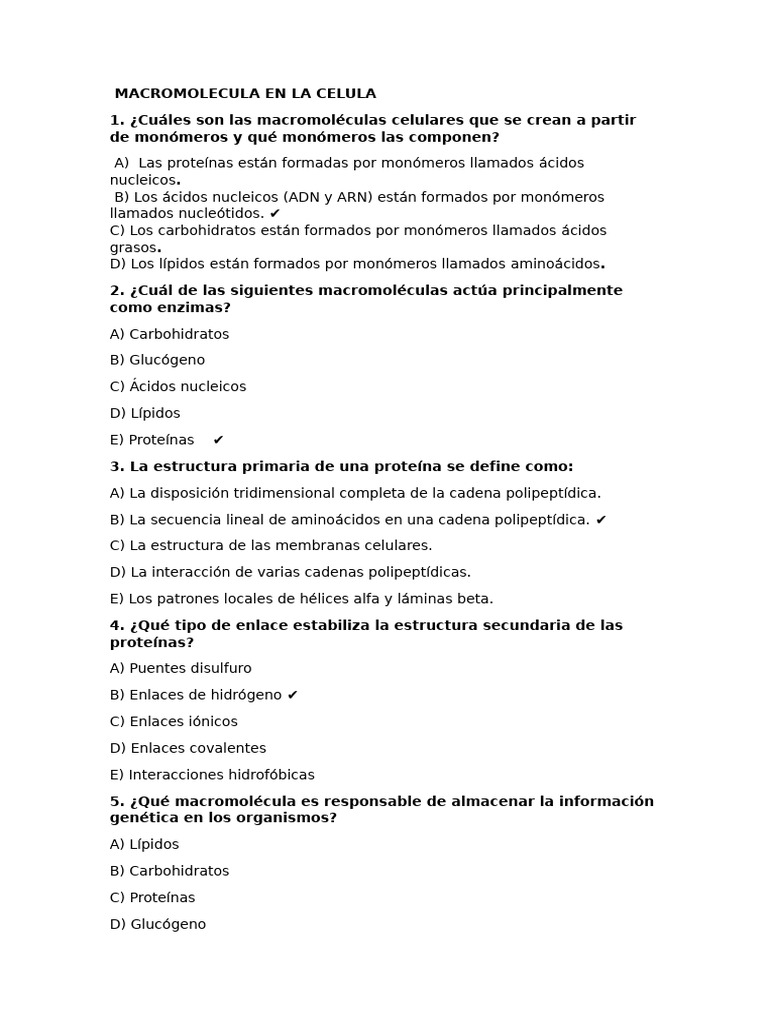 MACROMOLECULA EN LA CELULA

1. ¿Cuáles son las macromoléculas celulares que se crean a partir de monómeros y qué monómeros las componen?

A) Las proteínas están formadas por monómeros llamados ácidos nucleicos.
B) Los ácidos nucleicos (ADN y ARN) están formados por monómeros llamados nucleótidos. ✔
C) Los carbohidratos están formados por monómeros llamados ácidos grasos.
D) Los lípidos están formados por monómeros llamados aminoácidos.

2. ¿Cuál de las siguientes macromoléculas actúa principalmente como enzimas?

A) Carbohidratos

B) Glucógeno

C) Ácidos nucleicos

D) Lípidos

E) Proteínas ✔

3. La estructura primaria de una proteína se define como:

A) La disposición tridimensional completa de la cadena polipeptídica.

B) La secuencia lineal de aminoácidos en una cadena polipeptídica. ✔

C) La estructura de las membranas celulares.

D) La interacción de varias cadenas polipeptídicas.

E) Los patrones locales de hélices alfa y láminas beta.

4. ¿Qué tipo de enlace estabiliza la estructura secundaria de las proteínas?

A) Puentes disulfuro

B) Enlaces de hidrógeno ✔

C) Enlaces iónicos

D) Enlaces covalentes

E) Interacciones hidrofóbicas

5. ¿Qué macromolécula es responsable de almacenar la información genética en los organismos?

A) Lípidos

B) Carbohidratos

C) Proteínas

D) Glucógeno